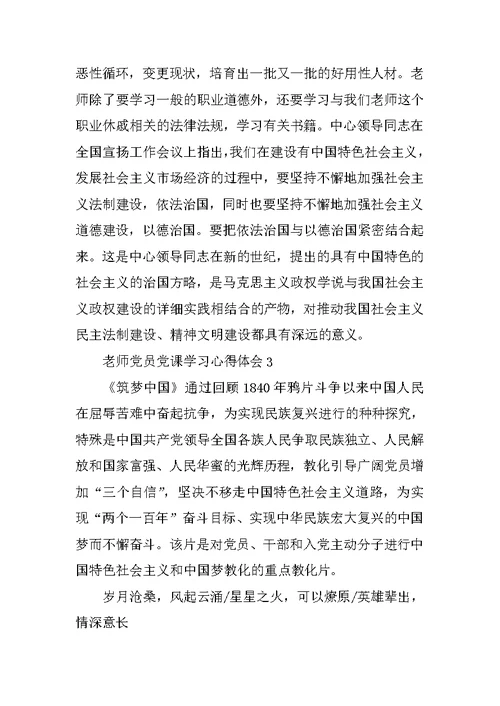 恶性循环，变更现状，培育出一批又一批的好用性人材。老师除了要学习一般的职业道德外，还要学习与我们老师这个职业休戚相关的法律法规，学习有关书籍。中心领导同志在全国宣扬工作会议上指出，我们在建设有中国特色社会主义，发展社会主义市场经济的过程中，要坚持不懈地加强社会主义法制建设，依法治国，同时也要坚持不懈地加强社会主义道德建设，以德治国。要把依法治国与以德治国紧密结合起来。这是中心领导同志在新的世纪，提出的具有中国特色的社会主义的治国方略，是马克思主义政权学说与我国社会主义政权建设的详细实践相结合的产物，对推动我国社会主义民主法制建设、精神文明建设都具有深远的意义。

老师党员党课学习心得体会 3

《筑梦中国》通过回顾 1840 年鸦片斗争以来中国人民在屈辱苦难中奋起抗争，为实现民族复兴进行的种种探究，特殊是中国共产党领导全国各族人民争取民族独立、人民解放和国家富强、人民华蜜的光辉历程，教化引导广阔党员增加“三个自信”，坚决不移走中国特色社会主义道路，为实现“两个一百年”奋斗目标、实现中华民族宏大复兴的中国梦而不懈奋斗。该片是对党员、干部和入党主动分子进行中国特色社会主义和中国梦教化的重点教化片。

岁月沧桑，风起云涌/星星之火，可以燎原/英雄辈出，情深意长